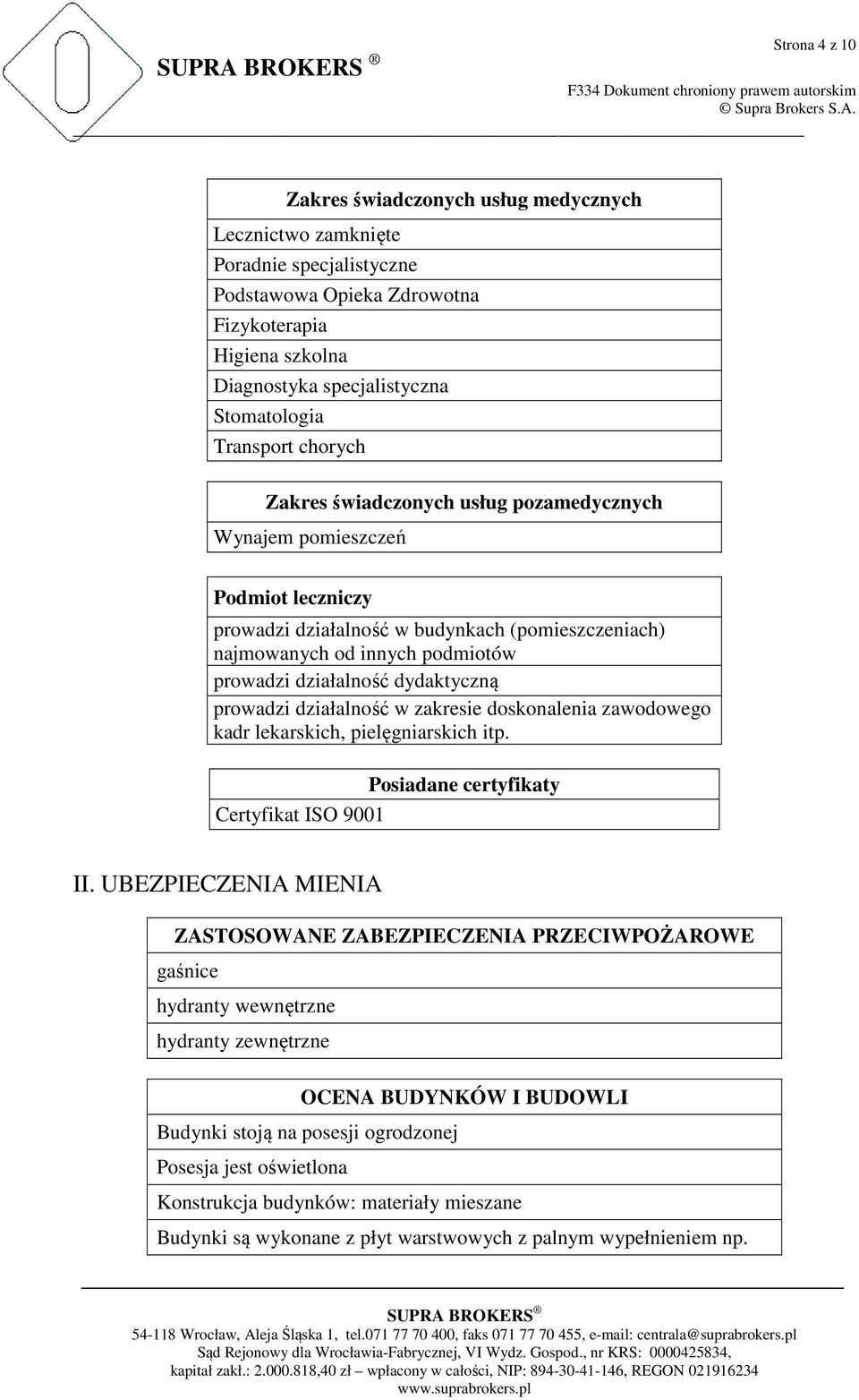 SUPRA BROKERS ®

Strona 4 z 10

F334 Dokument chroniony prawem autorskim
© Supra Brokers S.A.

| Zakres świadczonych usług medycznych |
|---|
| Lecznictwo zamknięte |
| Poradnie specjalistyczne |
| Podstawowa Opieka Zdrowotna |
| Fizykoterapia |
| Higiena szkolna |
| Diagnostyka specjalistyczna |
| Stomatologia |
| Transport chorych |

| Zakres świadczonych usług pozamedycznych |
|---|
| Wynajem pomieszczeń |

| Podmiot leczniczy |
|---|
| prowadzi działalność w budynkach (pomieszczeniach) najmowanych od innych podmiotów |
| prowadzi działalność dydaktyczną |
| prowadzi działalność w zakresie doskonalenia zawodowego kadr lekarskich, pielęgniarskich itp. |

| Posiadane certyfikaty |
|---|
| Certyfikat ISO 9001 |

II. UBEZPIECZENIA MIENIA

| ZASTOSOWANE ZABEZPIECZENIA PRZECIWPOŻAROWE |
|---|
| gaśnice |
| hydranty wewnętrzne |
| hydranty zewnętrzne |

| OCENA BUDYNKÓW I BUDOWLI |
|---|
| Budynki stoją na posesji ogrodzonej |
| Posesja jest oświetlona |
| Konstrukcja budynków: materiały mieszane |
| Budynki są wykonane z płyt warstwowych z palnym wypełnieniem np. |

SUPRA BROKERS ®
54-118 Wrocław, Aleja Śląska 1, tel.071 77 70 400, faks 071 77 70 455, e-mail: centrala@suprabrokers.pl
Sąd Rejonowy dla Wrocławia-Fabrycznej, VI Wydz. Gospod., nr KRS: 0000425834,
kapitał zakł.: 2.000.818,40 zł – wpłacony w całości, NIP: 894-30-41-146, REGON 021916234
www.suprabrokers.pl